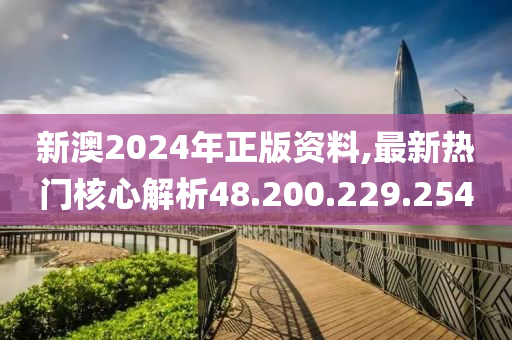 新澳2024年正版资料,最新热门核心解析48.200.229.254